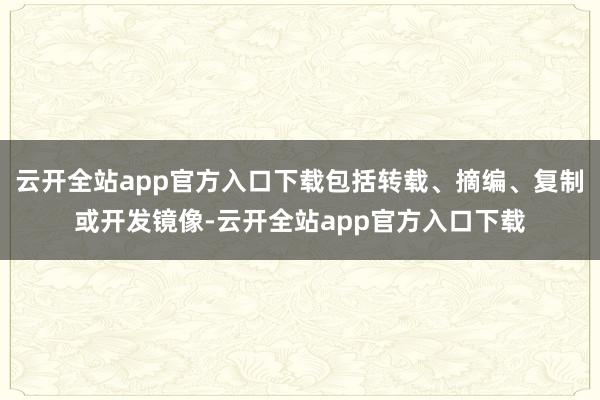 云开全站app官方入口下载包括转载、摘编、复制或开发镜像-云开全站app官方入口下载